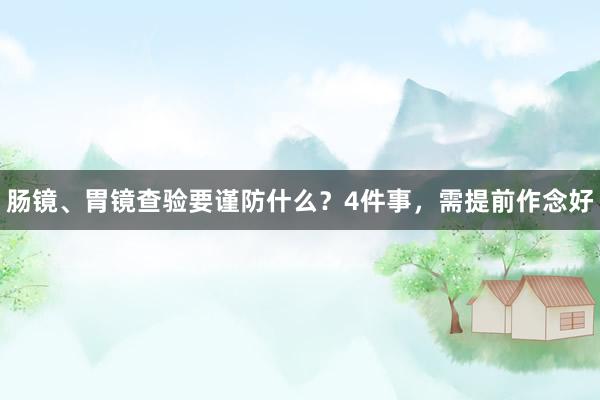 肠镜、胃镜查验要谨防什么？4件事，需提前作念好